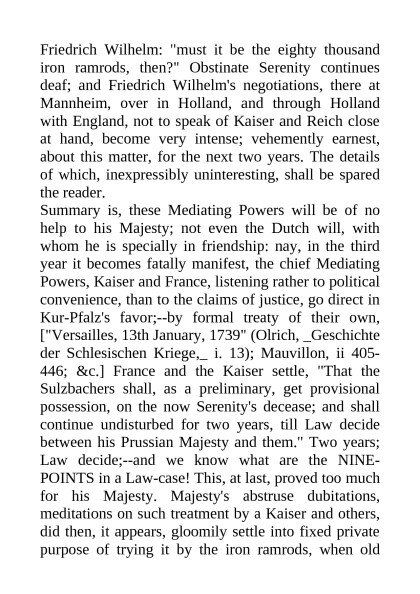 Friedrich Wilhelm: "must it be the eighty thousand iron ramrods, then?" Obstinate Serenity continues deaf; and Friedrich Wilhelm's negotiations, there at Mannheim, over in Holland, and through Holland with England, not to speak of Kaiser and Reich close at hand, become very intense; vehemently earnest, about this matter, for the next two years. The details of which, inexpressibly uninteresting, shall be spared the reader.
Summary is, these Mediating Powers will be of no help to his Majesty; not even the Dutch will, with whom he is specially in friendship: nay, in the third year it becomes fatally manifest, the chief Mediating Powers, Kaiser and France, listening rather to political convenience, than to the claims of justice, go direct in Kur-Pfalz's favor;--by formal treaty of their own, ["Versailles, 13th January, 1739" (Olrich, _Geschichte der Schlesischen Kriege,_ i. 13); Mauvillon, ii 405-446; &c.] France and the Kaiser settle, "That the Sulzbachers shall, as a preliminary, get provisional possession, on the now Serenity's decease; and shall continue undisturbed for two years, till Law decide between his Prussian Majesty and them." Two years; Law decide;--and we know what are the NINE-POINTS in a Law-case! This, at last, proved too much for his Majesty. Majesty's abstruse dubitations, meditations on such treatment by a Kaiser and others, did then, it appears, gloomily settle into fixed private purpose of trying it by the iron ramrods, when old